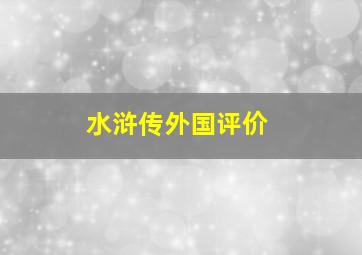 水浒传外国评价